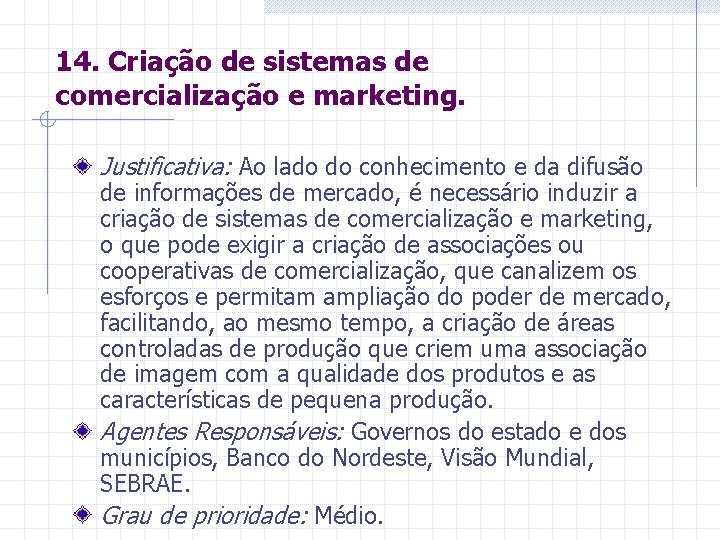 14. Criação de sistemas de comercialização e marketing.

Justificativa: Ao lado do conhecimento e da difusão de informações de mercado, é necessário induzir a criação de sistemas de comercialização e marketing, o que pode exigir a criação de associações ou cooperativas de comercialização, que canalizem os esforços e permitam ampliação do poder de mercado, facilitando, ao mesmo tempo, a criação de áreas controladas de produção que criem uma associação de imagem com a qualidade dos produtos e as características de pequena produção.

Agentes Responsáveis: Governos do estado e dos municípios, Banco do Nordeste, Visão Mundial, SEBRAE.

Grau de prioridade: Médio.